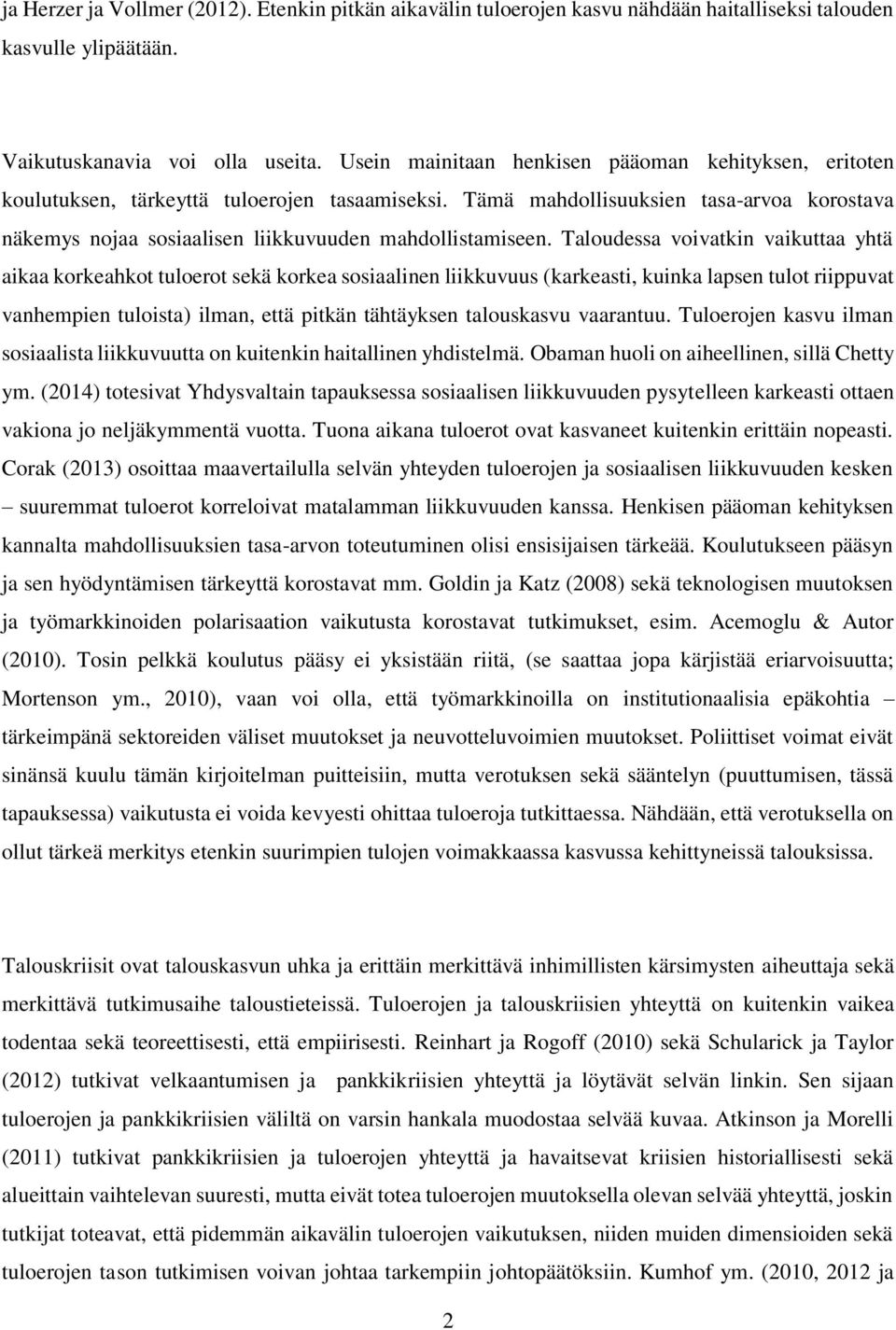 ja Herzer ja Vollmer (2012). Etenkin pitkän aikavälin tuloerojen kasvu nähdään haitalliseksi talouden kasvulle ylipäätään.

Vaikutuskanavia voi olla useita. Usein mainitaan henkisen pääoman kehityksen, eritoten koulutuksen, tärkeyttä tuloerojen tasaamiseksi. Tämä mahdollisuuksien tasa-arvoa korostava näkemys nojaa sosiaalisen liikkuvuuden mahdollistamiseen. Taloudessa voivatkin vaikuttaa yhtä aikaa korkeahkot tuloerot sekä korkea sosiaalinen liikkuvuus (karkeasti, kuinka lapsen tulot riippuvat vanhempien tuloista) ilman, että pitkän tähtäyksen talouskasvu vaarantuu. Tuloerojen kasvu ilman sosiaalista liikkuvuutta on kuitenkin haitallinen yhdistelmä. Obaman huoli on aiheellinen, sillä Chetty ym. (2014) totesivat Yhdysvaltain tapauksessa sosiaalisen liikkuvuuden pysytelleen karkeasti ottaen vakiona jo neljäkymmentä vuotta. Tuona aikana tuloerot ovat kasvaneet kuitenkin erittäin nopeasti. Corak (2013) osoittaa maavertailulla selvän yhteyden tuloerojen ja sosiaalisen liikkuvuuden kesken – suuremmat tuloerot korreloivat matalamman liikkuvuuden kanssa. Henkisen pääoman kehityksen kannalta mahdollisuuksien tasa-arvon toteutuminen olisi ensisijaisen tärkeää. Koulutukseen pääsyn ja sen hyödyntämisen tärkeyttä korostavat mm. Goldin ja Katz (2008) sekä teknologisen muutoksen ja työmarkkinoiden polarisaation vaikutusta korostavat tutkimukset, esim. Acemoglu & Autor (2010). Tosin pelkkä koulutus pääsy ei yksistään riitä, (se saattaa jopa kärjistää eriarvoisuutta; Mortenson ym., 2010), vaan voi olla, että työmarkkinoilla on institutionaalisia epäkohtia – tärkeimpänä sektoreiden väliset muutokset ja neuvotteluvoimien muutokset. Poliittiset voimat eivät sinänsä kuulu tämän kirjoitelman puitteisiin, mutta verotuksen sekä sääntelyn (puuttumisen, tässä tapauksessa) vaikutusta ei voida kevyesti ohittaa tuloeroja tutkittaessa. Nähdään, että verotuksella on ollut tärkeä merkitys etenkin suurimpien tulojen voimakkaassa kasvussa kehittyneissä talouksissa.

Talouskriisit ovat talouskasvun uhka ja erittäin merkittävä inhimillisten kärsimysten aiheuttaja sekä merkittävä tutkimusaihe taloustieteissä. Tuloerojen ja talouskriisien yhteyttä on kuitenkin vaikea todentaa sekä teoreettisesti, että empiirisesti. Reinhart ja Rogoff (2010) sekä Schularick ja Taylor (2012) tutkivat velkaantumisen ja pankkikriisien yhteyttä ja löytävät selvän linkin. Sen sijaan tuloerojen ja pankkikriisien väliltä on varsin hankala muodostaa selvää kuvaa. Atkinson ja Morelli (2011) tutkivat pankkikriisien ja tuloerojen yhteyttä ja havaitsevat kriisien historiallisesti sekä alueittain vaihtelevan suuresti, mutta eivät totea tuloerojen muutoksella olevan selvää yhteyttä, joskin tutkijat toteavat, että pidemmän aikavälin tuloerojen vaikutuksen, niiden muiden dimensioiden sekä tuloerojen tason tutkimisen voivan johtaa tarkempiin johtopäätöksiin. Kumhof ym. (2010, 2012 ja

2